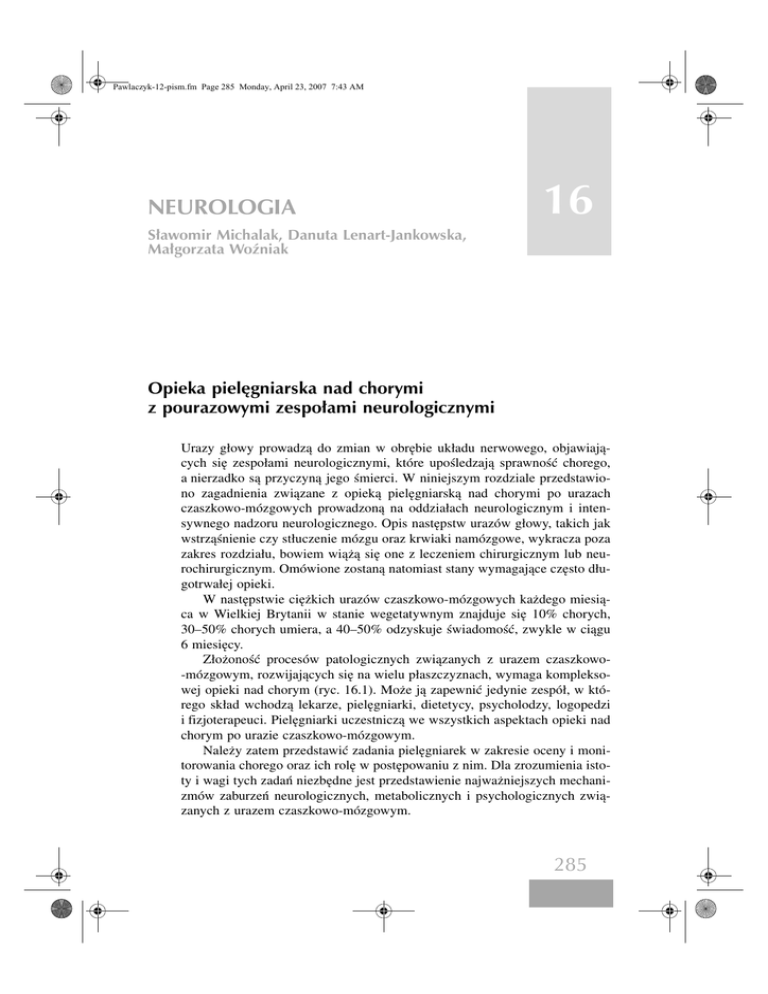 Pawlaczyk-12-pism.fm Page 285 Monday, April 23, 2007 7:43 AM

NEUROLOGIA

16

Sławomir Michalak, Danuta Lenart-Jankowska, Małgorzata Woźniak

Opieka pielęgniarska nad chorymi z pourazowymi zespołami neurologicznymi

Urazy głowy prowadzą do zmian w obrębie układu nerwowego, objawiających się zespołami neurologicznymi, które upośledzają sprawność chorego, a nierzadko są przyczyną jego śmierci. W niniejszym rozdziale przedstawiono zagadnienia związane z opieką pielęgniarską nad chorymi po urazach czaszkowo-mózgowych prowadzoną na oddziałach neurologicznym i intensywnego nadzoru neurologicznego. Opis następstw urazów głowy, takich jak wstrząśnienie czy stłuczenie mózgu oraz krwiaki namózgowe, wykracza poza zakres rozdziału, bowiem wiążą się one z leczeniem chirurgicznym lub neurochirurgicznym. Omówione zostaną natomiast stany wymagające często długotrwałej opieki.

W następstwie ciężkich urazów czaszkowo-mózgowych każdego miesiąca w Wielkiej Brytanii w stanie wegetatywnym znajduje się 10% chorych, 30–50% chorych umiera, a 40–50% odzyskuje świadomość, zwykle w ciągu 6 miesięcy.

Złożoność procesów patologicznych związanych z urazem czaszkowo-mózgowym, rozwijających się na wielu płaszczyznach, wymaga kompleksowej opieki nad chorym (ryc. 16.1). Może ją zapewnić jedynie zespół, w którego skład wchodzą lekarze, pielęgniarki, dietetycy, psycholodzy, logopedzi i fizjoterapeuci. Pielęgniarki uczestniczą we wszystkich aspektach opieki nad chorym po urazie czaszkowo-mózgowym.

Należy zatem przedstawić zadania pielęgniarek w zakresie oceny i monitorowania chorego oraz ich rolę w postępowaniu z nim. Dla zrozumienia istoty i wagi tych zadań niezbędne jest przedstawienie najważniejszych mechanizmów zaburzeń neurologicznych, metabolicznych i psychologicznych związanych z urazem czaszkowo-mózgowym.

285